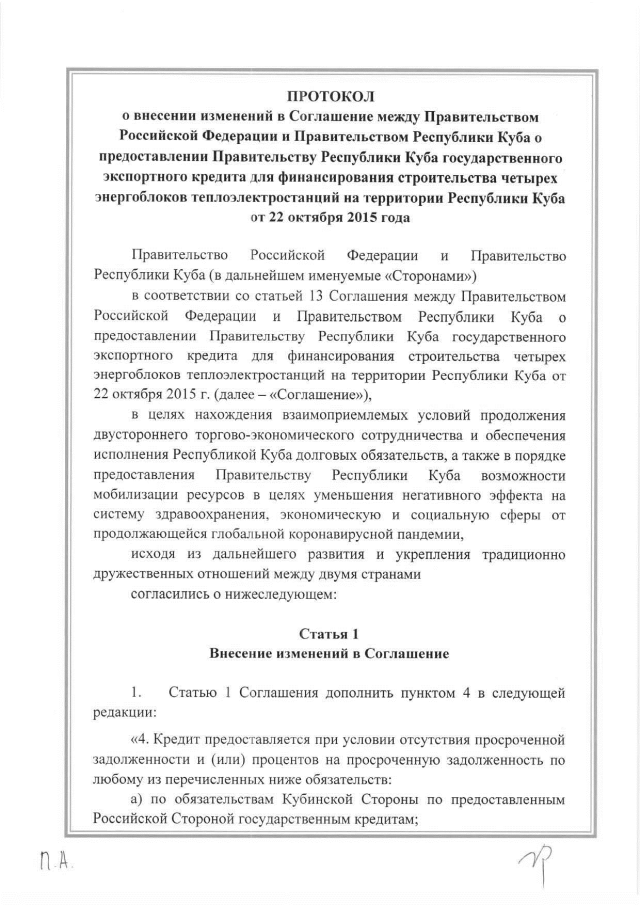 ПРОТОКОЛ
о внесении изменений в Соглашение между Правительством Российской Федерации и Правительством Республики Куба о предоставлении Правительству Республики Куба государственного экспортного кредита для финансирования строительства четырех энергоблоков теплоэлектростанций на территории Республики Куба от 22 октября 2015 года

Правительство Российской Федерации и Правительство Республики Куба (в дальнейшем именуемые «Сторонами»)

в соответствии со статьей 13 Соглашения между Правительством Российской Федерации и Правительством Республики Куба о предоставлении Правительству Республики Куба государственного экспортного кредита для финансирования строительства четырех энергоблоков теплоэлектростанций на территории Республики Куба от 22 октября 2015 г. (далее – «Соглашение»),

в целях нахождения взаимоприемлемых условий продолжения двустороннего торгово-экономического сотрудничества и обеспечения исполнения Республикой Куба долговых обязательств, а также в порядке предоставления Правительству Республики Куба возможности мобилизации ресурсов в целях уменьшения негативного эффекта на систему здравоохранения, экономическую и социальную сферы от продолжающейся глобальной коронавирусной пандемии,

исходя из дальнейшего развития и укрепления традиционно дружественных отношений между двумя странами

согласились о нижеследующем:

Статья 1
Внесение изменений в Соглашение

1. Статью 1 Соглашения дополнить пунктом 4 в следующей редакции:

«4. Кредит предоставляется при условии отсутствия просроченной задолженности и (или) процентов на просроченную задолженность по любому из перечисленных ниже обязательств:

а) по обязательствам Кубинской Стороны по предоставленным Российской Стороной государственным кредитам;

П.А.